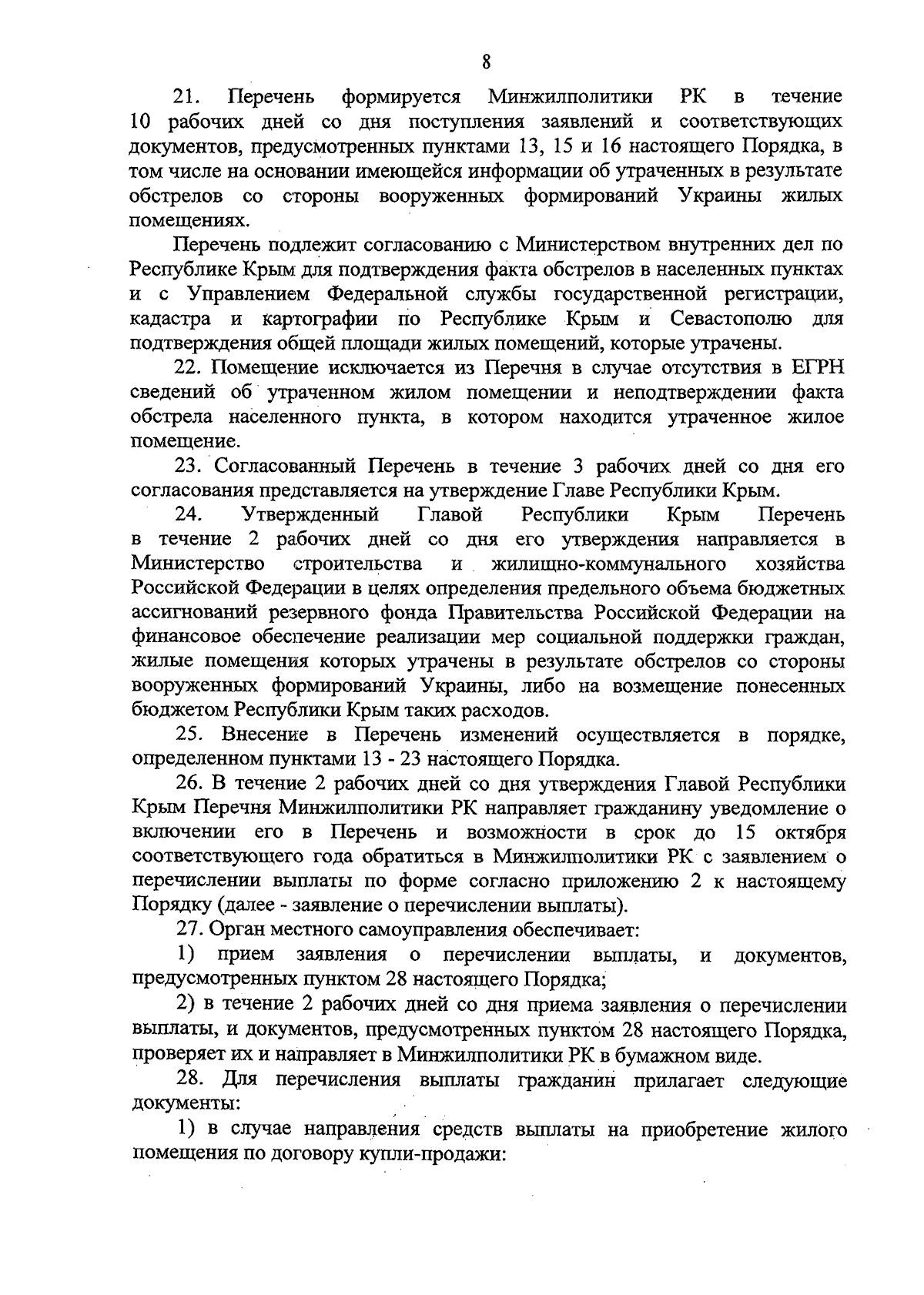 8

21. Перечень формируется Минжилполитики РК в течение 10 рабочих дней со дня поступления заявлений и соответствующих документов, предусмотренных пунктами 13, 15 и 16 настоящего Порядка, в том числе на основании имеющейся информации об утраченных в результате обстрелов со стороны вооруженных формирований Украины жилых помещениях.

Перечень подлежит согласованию с Министерством внутренних дел по Республике Крым для подтверждения факта обстрелов в населенных пунктах и с Управлением Федеральной службы государственной регистрации, кадастра и картографии по Республике Крым и Севастополю для подтверждения общей площади жилых помещений, которые утрачены.

22. Помещение исключается из Перечня в случае отсутствия в ЕГРН сведений об утраченном жилом помещении и неподтверждении факта обстрела населенного пункта, в котором находится утраченное жилое помещение.

23. Согласованный Перечень в течение 3 рабочих дней со дня его согласования представляется на утверждение Главе Республики Крым.

24. Утвержденный Главой Республики Крым Перечень в течение 2 рабочих дней со дня его утверждения направляется в Министерство строительства и жилищно-коммунального хозяйства Российской Федерации в целях определения предельного объема бюджетных ассигнований резервного фонда Правительства Российской Федерации на финансовое обеспечение реализации мер социальной поддержки граждан, жилые помещения которых утрачены в результате обстрелов со стороны вооруженных формирований Украины, либо на возмещение понесенных бюджетом Республики Крым таких расходов.

25. Внесение в Перечень изменений осуществляется в порядке, определенном пунктами 13 - 23 настоящего Порядка.

26. В течение 2 рабочих дней со дня утверждения Главой Республики Крым Перечня Минжилполитики РК направляет гражданину уведомление о включении его в Перечень и возможности в срок до 15 октября соответствующего года обратиться в Минжилполитики РК с заявлением о перечислении выплаты по форме согласно приложению 2 к настоящему Порядку (далее - заявление о перечислении выплаты).

27. Орган местного самоуправления обеспечивает:

1) прием заявления о перечислении выплаты, и документов, предусмотренных пунктом 28 настоящего Порядка;

2) в течение 2 рабочих дней со дня приема заявления о перечислении выплаты, и документов, предусмотренных пунктом 28 настоящего Порядка, проверяет их и направляет в Минжилполитики РК в бумажном виде.

28. Для перечисления выплаты гражданин прилагает следующие документы:

1) в случае направления средств выплаты на приобретение жилого помещения по договору купли-продажи: